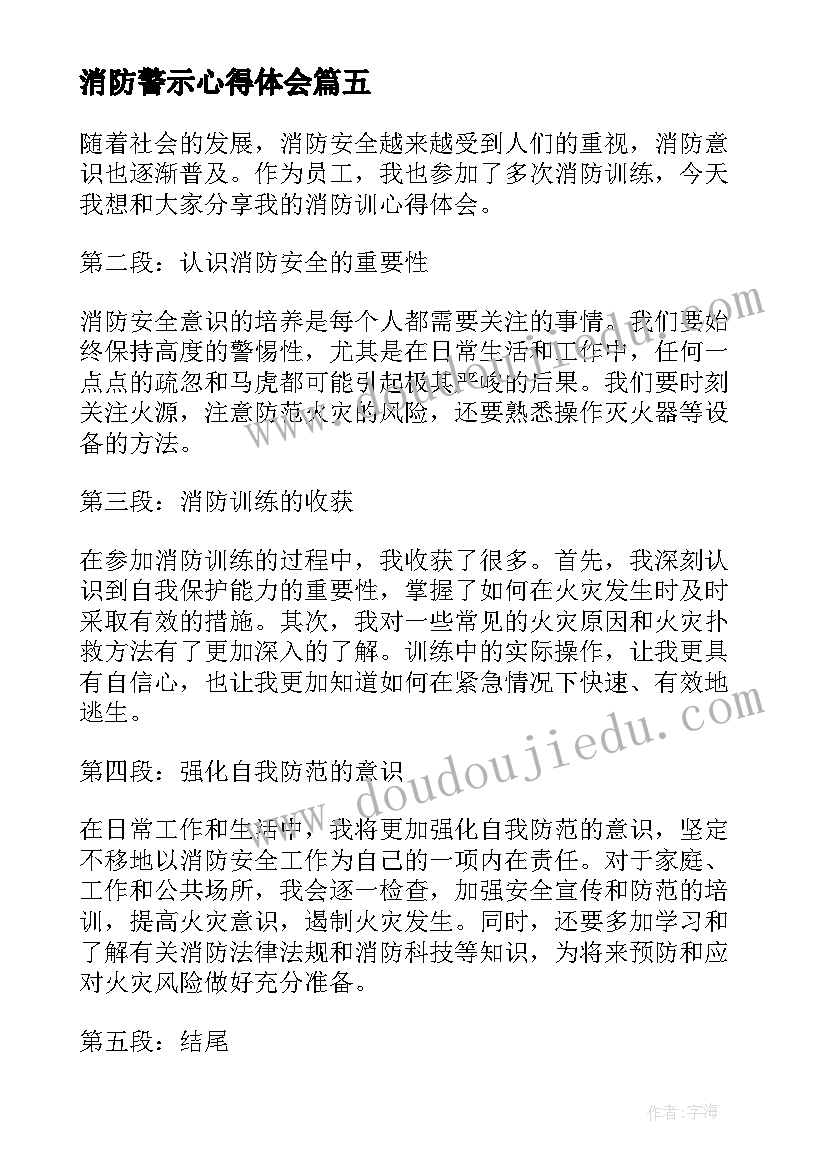 消防警示心得体会篇五

随着社会的发展，消防安全越来越受到人们的重视，消防意识也逐渐普及。作为员工，我也参加了多次消防训练，今天我想和大家分享我的消防训心得体会。

第二段：认识消防安全的重要性

消防安全意识的培养是每个人都需要关注的事情。我们要始终保持高度的警惕性，尤其是在日常生活和工作中，任何一点点的疏忽和马虎都可能引起极其严峻的后果。我们要时刻关注火源，注意防范火灾的风险，还要熟悉操作灭火器等设备的方法。

第三段：消防训练的收获

在参加消防训练的过程中，我收获了很多。首先，我深刻认识到自我保护能力的重要性，掌握了如何在火灾发生时及时采取有效的措施。其次，我对一些常见的火灾原因和火灾扑救方法有了更加深入的了解。训练中的实际操作，让我更具有自信心，也让我更加知道如何在紧急情况下快速、有效地逃生。

第四段：强化自我防范的意识

在日常工作和生活中，我将更加强化自我防范的意识，坚定不移地以消防安全工作为自己的一项内在责任。对于家庭、工作和公共场所，我会逐一检查，加强安全宣传和防范的培训，提高火灾意识，遏制火灾发生。同时，还要多加学习和了解有关消防法律法规和消防科技等知识，为将来预防和应对火灾风险做好充分准备。

第五段：结尾

www.doudoujiedu.com

作者：宇海